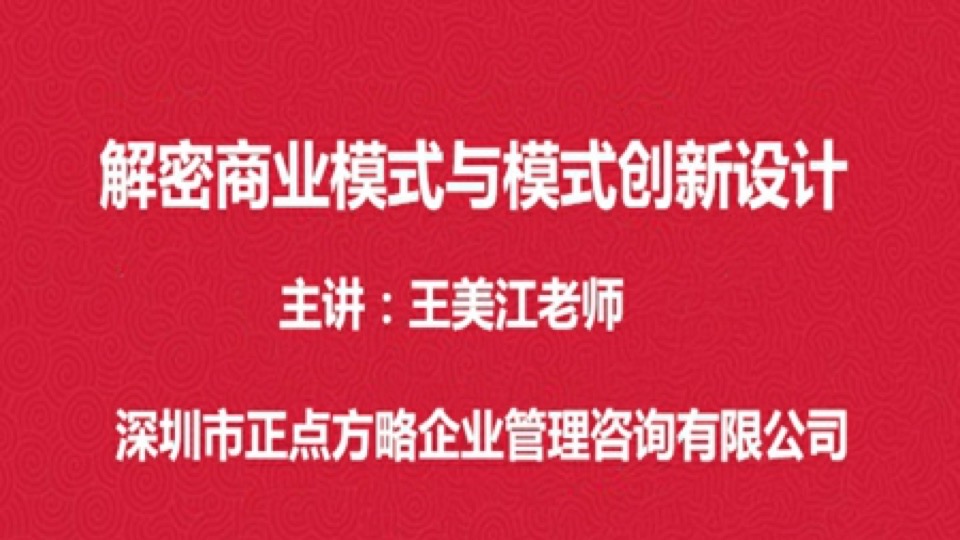 解密商业模式与模式创新设计

主讲：王美江老师

深圳市正点方略企业管理咨询有限公司